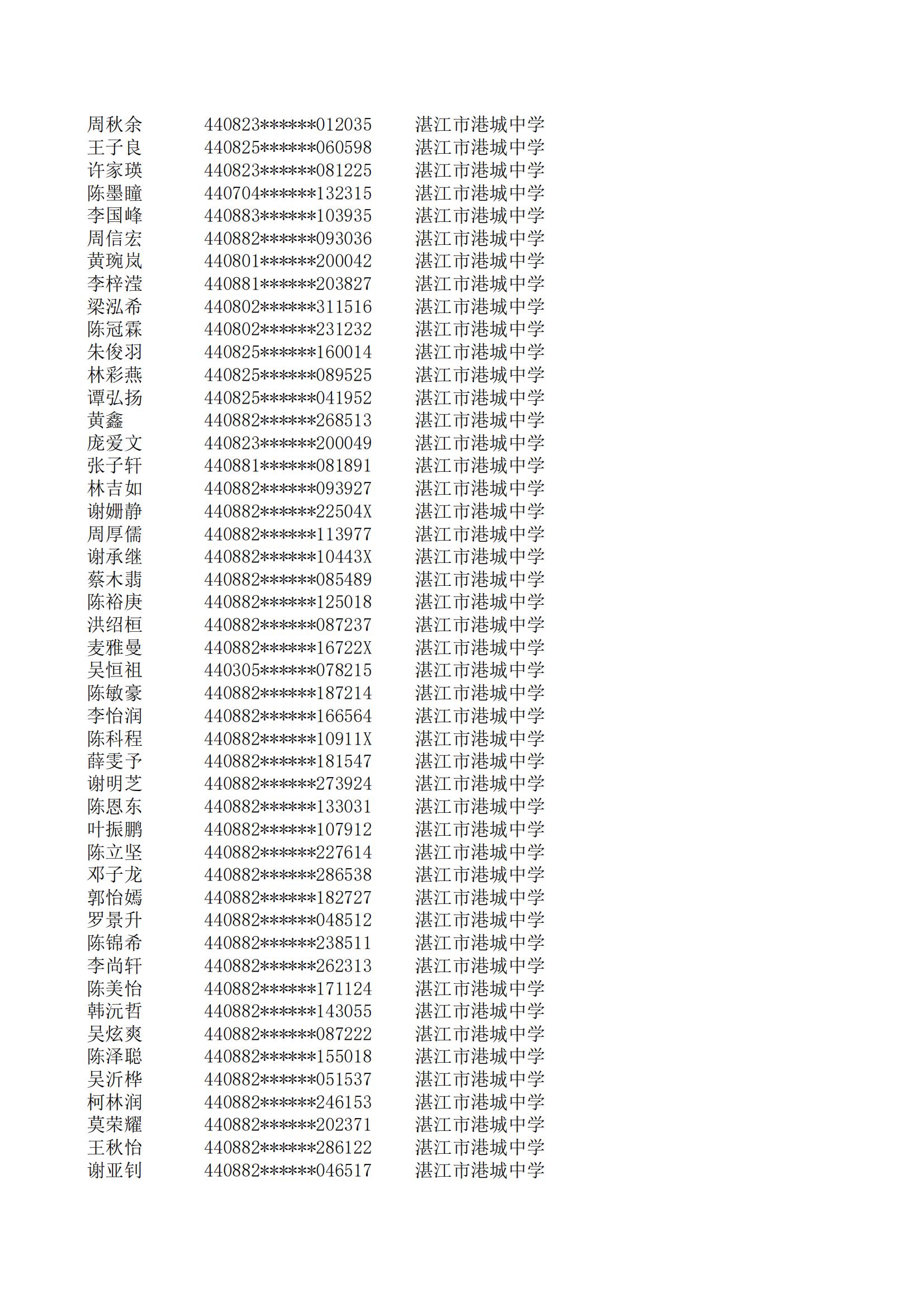 | 周秋余 | 440823******012035 | 湛江市港城中学 |
|---|---|---|
| 王子良 | 440825******060598 | 湛江市港城中学 |
| 许家瑛 | 440823******081225 | 湛江市港城中学 |
| 陈墨瞳 | 440704******132315 | 湛江市港城中学 |
| 李国峰 | 440883******103935 | 湛江市港城中学 |
| 周信宏 | 440882******093036 | 湛江市港城中学 |
| 黄琬岚 | 440801******200042 | 湛江市港城中学 |
| 李梓滢 | 440881******203827 | 湛江市港城中学 |
| 梁泓希 | 440802******311516 | 湛江市港城中学 |
| 陈冠霖 | 440802******231232 | 湛江市港城中学 |
| 朱俊羽 | 440825******160014 | 湛江市港城中学 |
| 林彩燕 | 440825******089525 | 湛江市港城中学 |
| 谭弘扬 | 440825******041952 | 湛江市港城中学 |
| 黄鑫 | 440882******268513 | 湛江市港城中学 |
| 庞爱文 | 440823******200049 | 湛江市港城中学 |
| 张子轩 | 440881******081891 | 湛江市港城中学 |
| 林吉如 | 440882******093927 | 湛江市港城中学 |
| 谢姗静 | 440882******22504X | 湛江市港城中学 |
| 周厚儒 | 440882******113977 | 湛江市港城中学 |
| 谢承继 | 440882******10443X | 湛江市港城中学 |
| 蔡木翡 | 440882******085489 | 湛江市港城中学 |
| 陈裕庚 | 440882******125018 | 湛江市港城中学 |
| 洪绍桓 | 440882******087237 | 湛江市港城中学 |
| 麦雅曼 | 440882******16722X | 湛江市港城中学 |
| 吴恒祖 | 440305******078215 | 湛江市港城中学 |
| 陈敏豪 | 440882******187214 | 湛江市港城中学 |
| 李怡润 | 440882******166564 | 湛江市港城中学 |
| 陈科程 | 440882******10911X | 湛江市港城中学 |
| 薛雯予 | 440882******181547 | 湛江市港城中学 |
| 谢明芝 | 440882******273924 | 湛江市港城中学 |
| 陈恩东 | 440882******133031 | 湛江市港城中学 |
| 叶振鹏 | 440882******107912 | 湛江市港城中学 |
| 陈立坚 | 440882******227614 | 湛江市港城中学 |
| 邓子龙 | 440882******286538 | 湛江市港城中学 |
| 郭怡嫣 | 440882******182727 | 湛江市港城中学 |
| 罗景升 | 440882******048512 | 湛江市港城中学 |
| 陈锦希 | 440882******238511 | 湛江市港城中学 |
| 李尚轩 | 440882******262313 | 湛江市港城中学 |
| 陈美怡 | 440882******171124 | 湛江市港城中学 |
| 韩沅哲 | 440882******143055 | 湛江市港城中学 |
| 吴炫爽 | 440882******087222 | 湛江市港城中学 |
| 陈泽聪 | 440882******155018 | 湛江市港城中学 |
| 吴沂桦 | 440882******051537 | 湛江市港城中学 |
| 柯林润 | 440882******246153 | 湛江市港城中学 |
| 莫荣耀 | 440882******202371 | 湛江市港城中学 |
| 王秋怡 | 440882******286122 | 湛江市港城中学 |
| 谢亚钊 | 440882******046517 | 湛江市港城中学 |